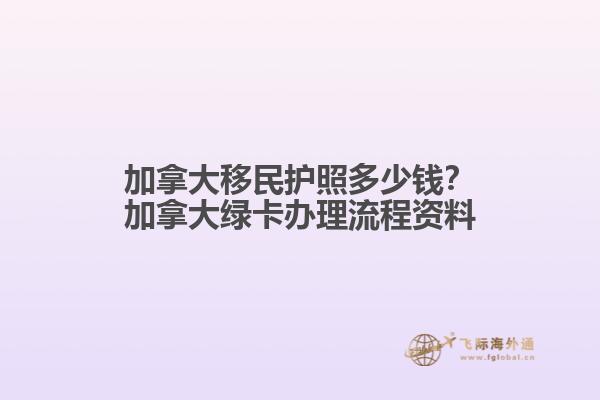 加拿大移民护照多少钱?
加拿大绿卡办理流程资料

飞际海外通
www.fglobal.cn